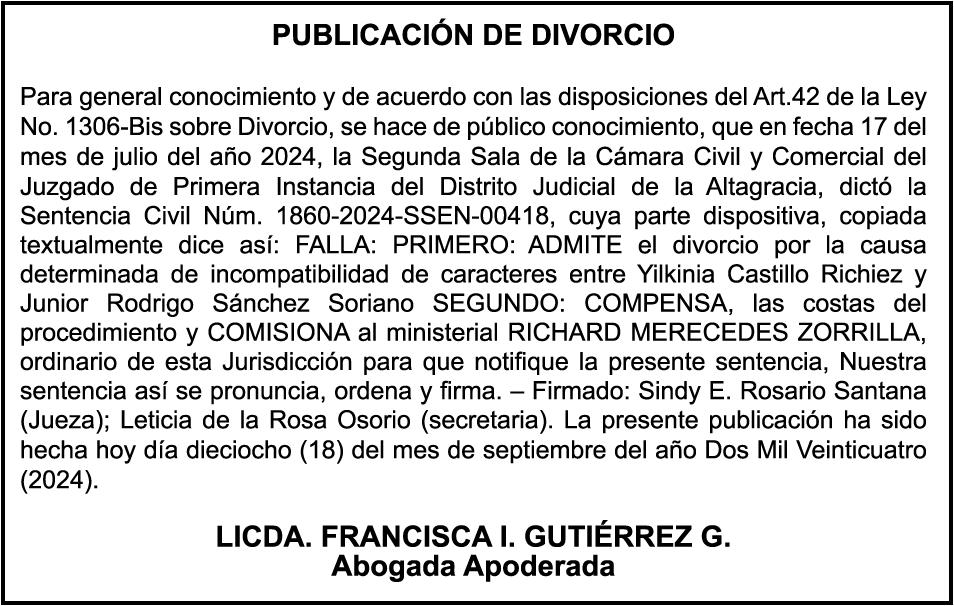 PUBLICACIÓN DE DIVORCIO

Para general conocimiento y de acuerdo con las disposiciones del Art.42 de la Ley No. 1306-Bis sobre Divorcio, se hace de público conocimiento, que en fecha 17 del mes de julio del año 2024, la Segunda Sala de la Cámara Civil y Comercial del Juzgado de Primera Instancia del Distrito Judicial de la Altagracia, dictó la Sentencia Civil Núm. 1860-2024-SSEN-00418, cuya parte dispositiva, copiada textualmente dice así: FALLA: PRIMERO: ADMITE el divorcio por la causa determinada de incompatibilidad de caracteres entre Yilkinia Castillo Richiez y Junior Rodrigo Sánchez Soriano SEGUNDO: COMPENSA, las costas del procedimiento y COMISIONA al ministerial RICHARD MERECEDES ZORRILLA, ordinario de esta Jurisdicción para que notifique la presente sentencia, Nuestra sentencia así se pronuncia, ordena y firma. – Firmado: Sindy E. Rosario Santana (Jueza); Leticia de la Rosa Osorio (secretaria). La presente publicación ha sido hecha hoy día dieciocho (18) del mes de septiembre del año Dos Mil Veinticuatro (2024).

LICDA. FRANCISCA I. GUTIÉRREZ G.
Abogada Apoderada